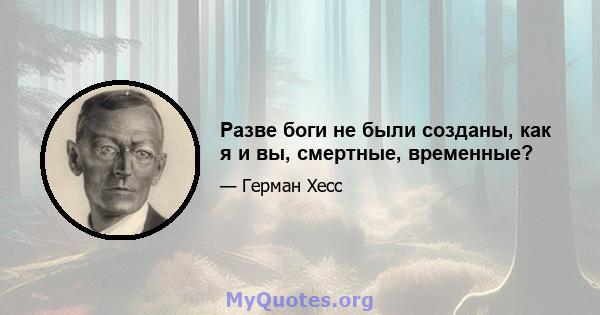 Разве боги не были созданы, как я и вы, смертные, временные?

— Герман Хесс

MyQuotes.org